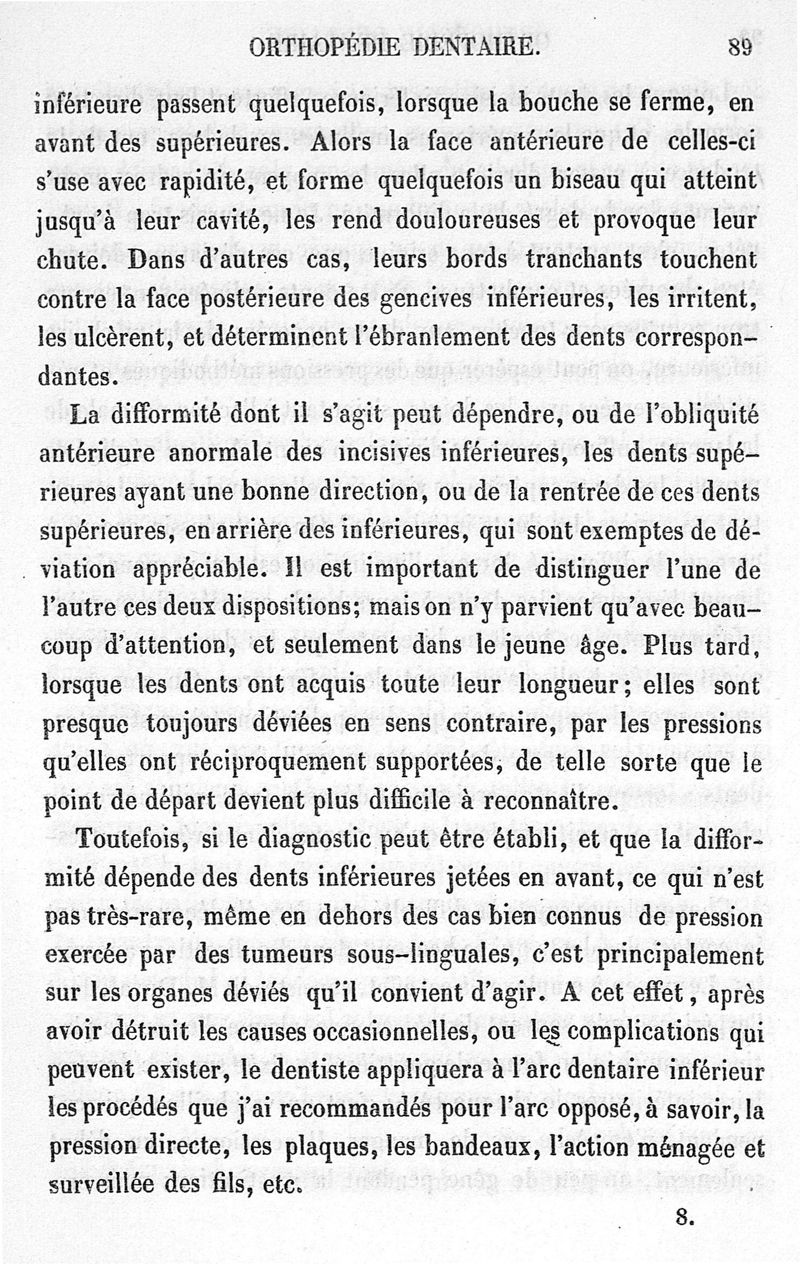 ORTHOPÉDIE DENTAIRE. 89

inférieure passent quelquefois, lorsque la bouche se ferme, en avant des supérieures. Alors la face antérieure de celles-ci s'use avec rapidité, et forme quelquefois un biseau qui atteint jusqu'à leur cavité, les rend douloureuses et provoque leur chute. Dans d'autres cas, leurs bords tranchants touchent contre la face postérieure des gencives inférieures, les irritent, les ulcèrent, et déterminent l'ébranlement des dents correspondantes.

La difformité dont il s'agit peut dépendre, ou de l'obliquité antérieure anormale des incisives inférieures, les dents supérieures ayant une bonne direction, ou de la rentrée de ces dents supérieures, en arrière des inférieures, qui sont exemptes de déviation appréciable. Il est important de distinguer l'une de l'autre ces deux dispositions; mais on n'y parvient qu'avec beaucoup d'attention, et seulement dans le jeune âge. Plus tard, lorsque les dents ont acquis toute leur longueur; elles sont presque toujours déviées en sens contraire, par les pressions qu'elles ont réciproquement supportées, de telle sorte que le point de départ devient plus difficile à reconnaître.

Toutefois, si le diagnostic peut être établi, et que la difformité dépende des dents inférieures jetées en avant, ce qui n'est pas très-rare, même en dehors des cas bien connus de pression exercée par des tumeurs sous-linguales, c'est principalement sur les organes déviés qu'il convient d'agir. A cet effet, après avoir détruit les causes occasionnelles, ou les complications qui peuvent exister, le dentiste appliquera à l'arc dentaire inférieur les procédés que j'ai recommandés pour l'arc opposé, à savoir, la pression directe, les plaques, les bandeaux, l'action ménagée et surveillée des fils, etc.

8.